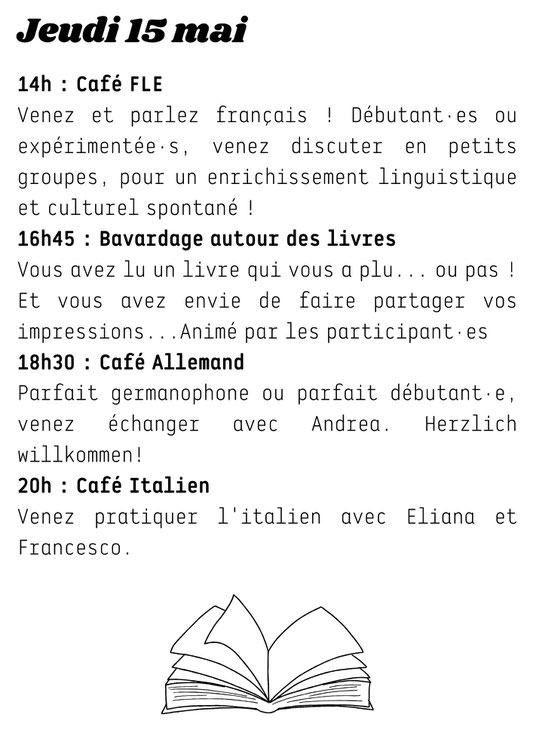 Jeudi 15 mai

14h : Café FLE
Venez et parlez français ! Débutant·es ou expérimentée·s, venez discuter en petits groupes, pour un enrichissement linguistique et culturel spontané !

16h45 : Bavardage autour des livres
Vous avez lu un livre qui vous a plu... ou pas ! Et vous avez envie de faire partager vos impressions...Animé par les participant·es

18h30 : Café Allemand
Parfait germanophone ou parfait débutant·e, venez échanger avec Andrea. Herzlich willkommen!

20h : Café Italien
Venez pratiquer l'italien avec Eliana et Francesco.